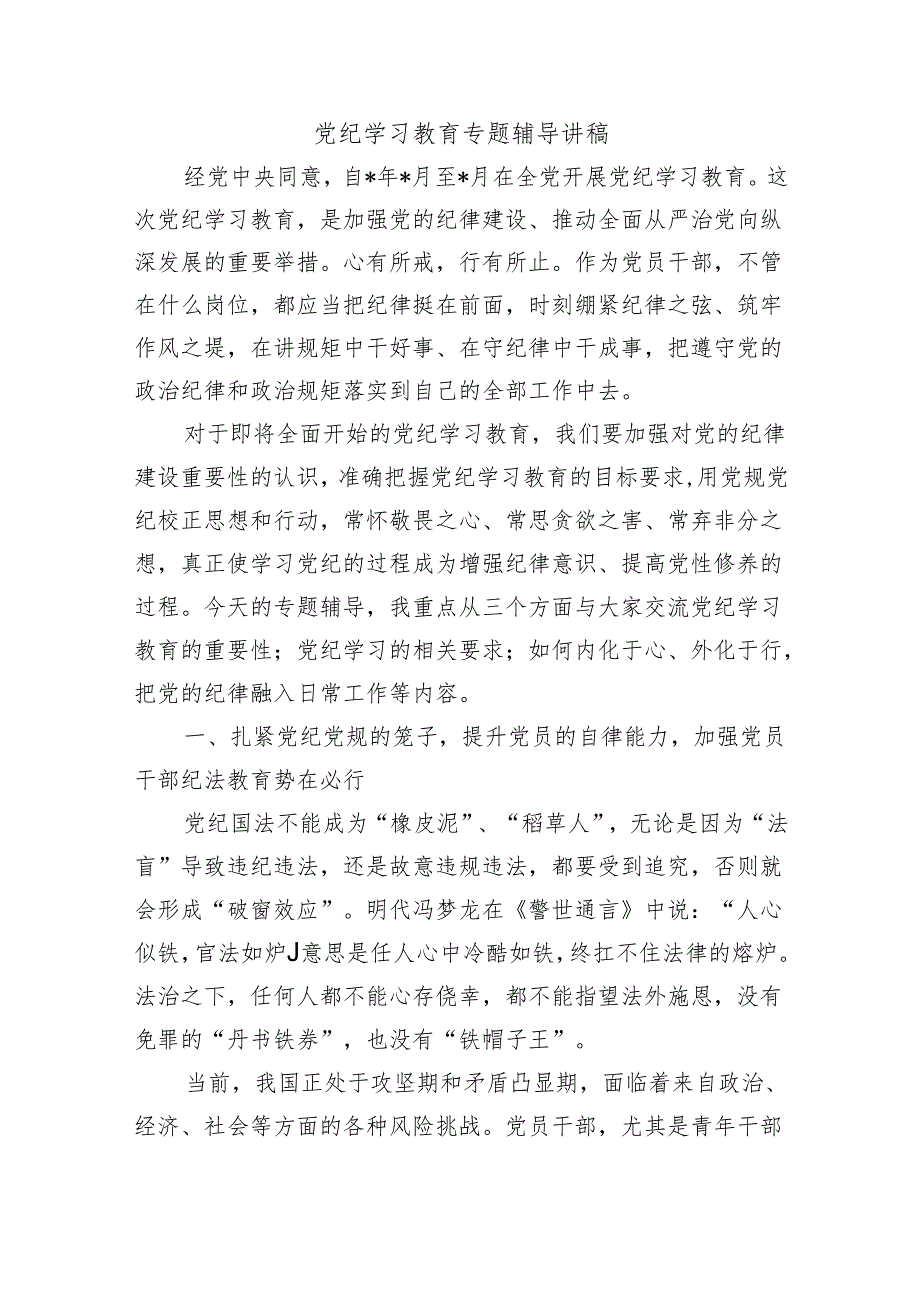 党纪学习教育专题辅导讲稿

经党中央同意，自*年*月至*月在全党开展党纪学习教育。这次党纪学习教育，是加强党的纪律建设、推动全面从严治党向纵深发展的重要举措。心有所戒，行有所止。作为党员干部，不管在什么岗位，都应当把纪律挺在前面，时刻绷紧纪律之弦、筑牢作风之堤，在讲规矩中干好事、在守纪律中干成事，把遵守党的政治纪律和政治规矩落实到自己的全部工作中去。

对于即将全面开始的党纪学习教育，我们要加强对党的纪律建设重要性的认识，准确把握党纪学习教育的目标要求，用党规党纪校正思想和行动，常怀敬畏之心、常思贪欲之害、常弃非分之想，真正使学习党纪的过程成为增强纪律意识、提高党性修养的过程。今天的专题辅导，我重点从三个方面与大家交流党纪学习教育的重要性；党纪学习的相关要求；如何内化于心、外化于行，把党的纪律融入日常工作等内容。

一、扎紧党纪党规的笼子，提升党员的自律能力，加强党员干部纪法教育势在必行

党纪国法不能成为“橡皮泥”、“稻草人”，无论是因为“法盲”导致违纪违法，还是故意违规违法，都要受到追究，否则就会形成“破窗效应”。明代冯梦龙在《警世通言》中说：“人心似铁，官法如炉J意思是任人心中冷酷如铁，终扛不住法律的熔炉。法治之下，任何人都不能心存侥幸，都不能指望法外施恩，没有免罪的“丹书铁券”，也没有“铁帽子王”。

当前，我国正处于攻坚期和矛盾凸显期，面临着来自政治、经济、社会等方面的各种风险挑战。党员干部，尤其是青年干部